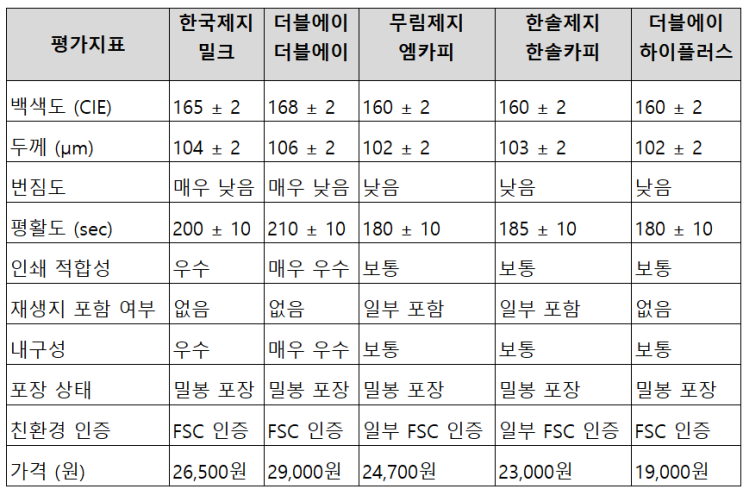 | 평가지표 | 한국제지 밀크 | 더블에이 더블에이 | 무림제지 엠카피 | 한솔제지 한솔카피 | 더블에이 하이플러스 |
|---|---|---|---|---|---|
| 백색도 (CIE) | 165 ± 2 | 168 ± 2 | 160 ± 2 | 160 ± 2 | 160 ± 2 |
| 두께 (μm) | 104 ± 2 | 106 ± 2 | 102 ± 2 | 103 ± 2 | 102 ± 2 |
| 번짐도 | 매우 낮음 | 매우 낮음 | 낮음 | 낮음 | 낮음 |
| 평활도 (sec) | 200 ± 10 | 210 ± 10 | 180 ± 10 | 185 ± 10 | 180 ± 10 |
| 인쇄 적합성 | 우수 | 매우 우수 | 보통 | 보통 | 보통 |
| 재생지 포함 여부 | 없음 | 없음 | 일부 포함 | 일부 포함 | 없음 |
| 내구성 | 우수 | 매우 우수 | 보통 | 보통 | 보통 |
| 포장 상태 | 밀봉 포장 | 밀봉 포장 | 밀봉 포장 | 밀봉 포장 | 밀봉 포장 |
| 친환경 인증 | FSC 인증 | FSC 인증 | 일부 FSC 인증 | 일부 FSC 인증 | FSC 인증 |
| 가격 (원) | 26,500원 | 29,000원 | 24,700원 | 23,000원 | 19,000원 |